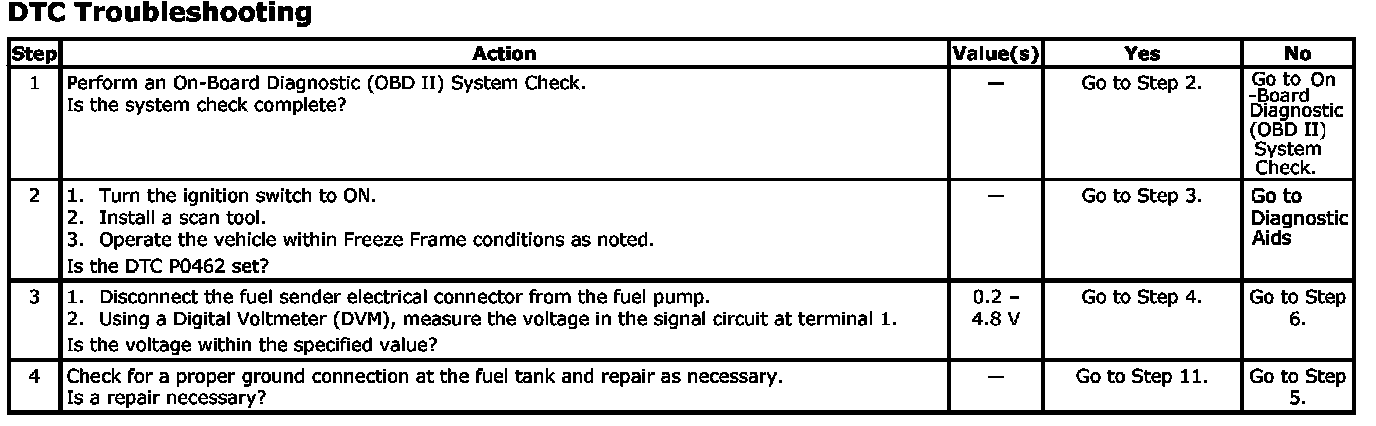 DTC Troubleshooting

| Step | Action | Value(s) | Yes | No |
|---|---|---|---|---|
| 1 | Perform an On-Board Diagnostic (OBD II) System Check. Is the system check complete? | — | Go to Step 2. | Go to On -Board Diagnostic (OBD II) System Check. |
| 2 | 1. Turn the ignition switch to ON. 2. Install a scan tool. 3. Operate the vehicle within Freeze Frame conditions as noted. Is the DTC P0462 set? | — | Go to Step 3. | Go to Diagnostic Aids |
| 3 | 1. Disconnect the fuel sender electrical connector from the fuel pump. 2. Using a Digital Voltmeter (DVM), measure the voltage in the signal circuit at terminal 1. Is the voltage within the specified value? | 0.2 - 4.8 V | Go to Step 4. | Go to Step 6. |
| 4 | Check for a proper ground connection at the fuel tank and repair as necessary. Is a repair necessary? | — | Go to Step 11. | Go to Step 5. |